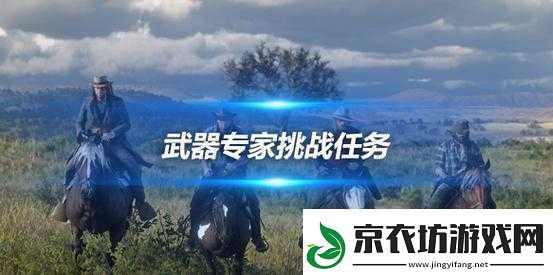 武器专家挑战任务

京衣坊游戏网
www.jingyifang.net